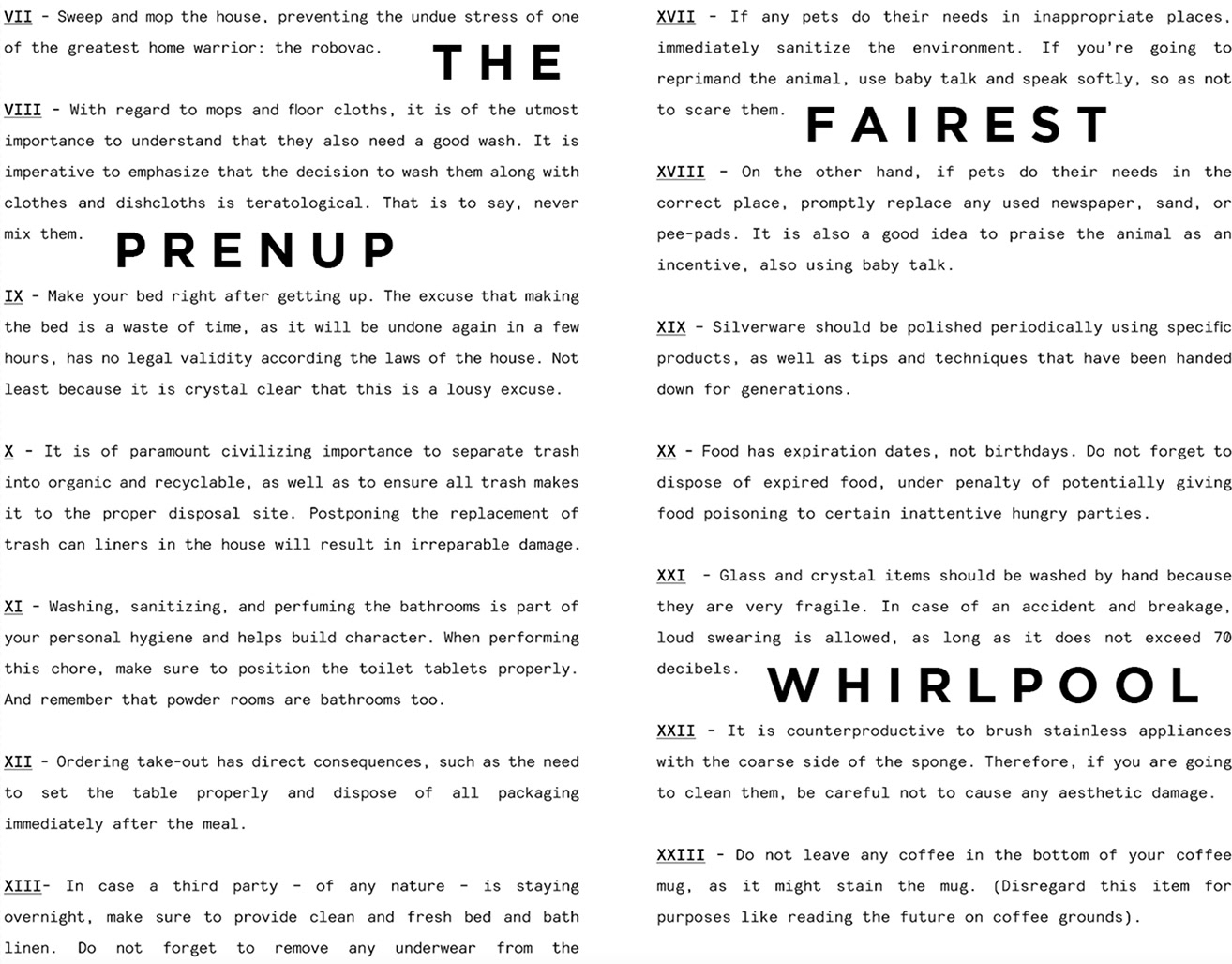 VII - Sweep and mop the house, preventing the undue stress of one of the greatest home warrior: the robovac.

THE

VIII - With regard to mops and floor cloths, it is of the utmost importance to understand that they also need a good wash. It is imperative to emphasize that the decision to wash them along with clothes and dishcloths is teratological. That is to say, never mix them.

PRENUP

IX - Make your bed right after getting up. The excuse that making the bed is a waste of time, as it will be undone again in a few hours, has no legal validity according the laws of the house. Not least because it is crystal clear that this is a lousy excuse.

X - It is of paramount civilizing importance to separate trash into organic and recyclable, as well as to ensure all trash makes it to the proper disposal site. Postponing the replacement of trash can liners in the house will result in irreparable damage.

XI - Washing, sanitizing, and perfuming the bathrooms is part of your personal hygiene and helps build character. When performing this chore, make sure to position the toilet tablets properly. And remember that powder rooms are bathrooms too.

XII - Ordering take-out has direct consequences, such as the need to set the table properly and dispose of all packaging immediately after the meal.

XIII- In case a third party - of any nature - is staying overnight, make sure to provide clean and fresh bed and bath linen. Do not forget to remove any underwear from the

XVII - If any pets do their needs in inappropriate places, immediately sanitize the environment. If you're going to reprimand the animal, use baby talk and speak softly, so as not to scare them.

FAIREST

XVIII - On the other hand, if pets do their needs in the correct place, promptly replace any used newspaper, sand, or pee-pads. It is also a good idea to praise the animal as an incentive, also using baby talk.

XIX - Silverware should be polished periodically using specific products, as well as tips and techniques that have been handed down for generations.

XX - Food has expiration dates, not birthdays. Do not forget to dispose of expired food, under penalty of potentially giving food poisoning to certain inattentive hungry parties.

XXI - Glass and crystal items should be washed by hand because they are very fragile. In case of an accident and breakage, loud swearing is allowed, as long as it does not exceed 70 decibels.

WHIRLPOOL

XXII - It is counterproductive to brush stainless appliances with the coarse side of the sponge. Therefore, if you are going to clean them, be careful not to cause any aesthetic damage.

XXIII - Do not leave any coffee in the bottom of your coffee mug, as it might stain the mug. (Disregard this item for purposes like reading the future on coffee grounds).